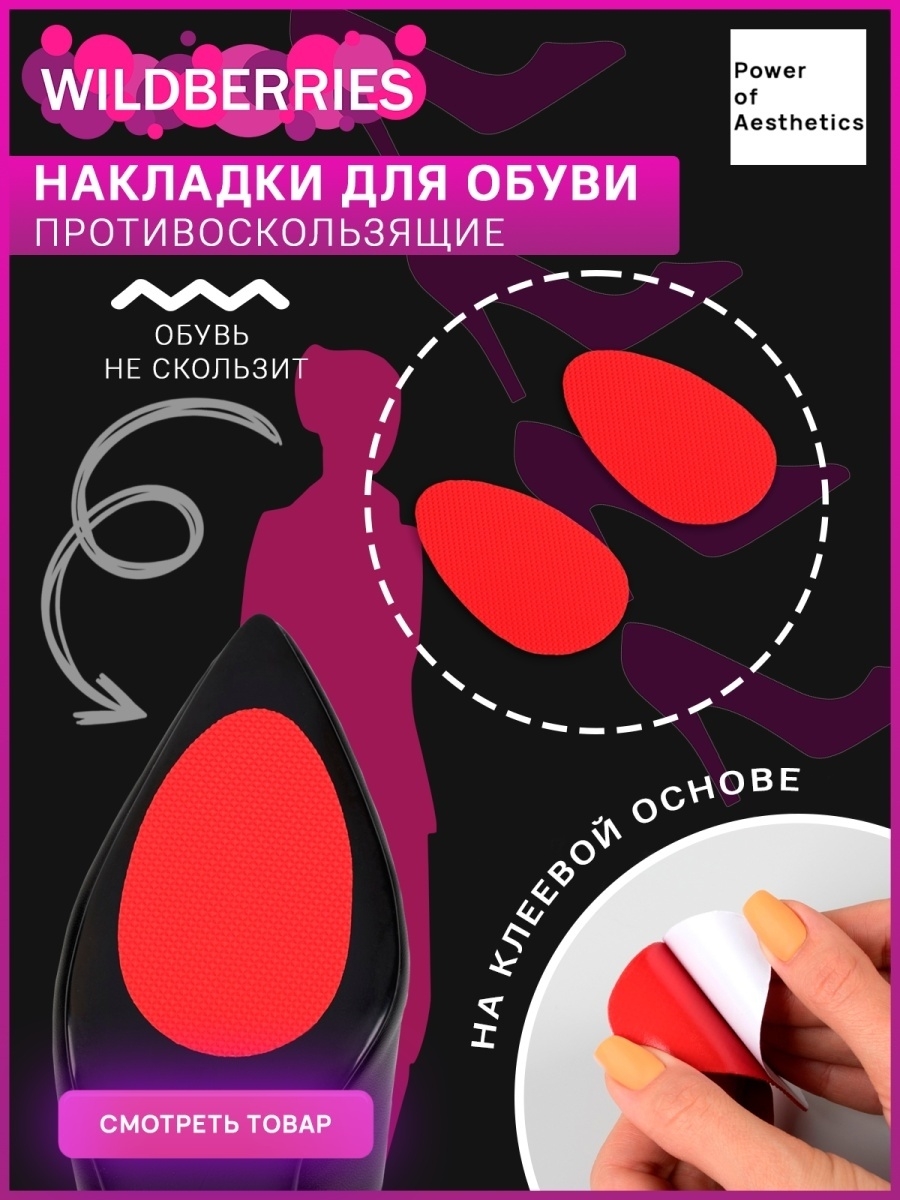 WILDBERRIES

Power of Aesthetics

НАКЛАДКИ ДЛЯ ОБУВИ
ПРОТИВОСКОЛЬЗЯЩИЕ

ОБУВЬ
НЕ СКОЛЬЗИТ

НА КЛЕЕВОЙ ОСНОВЕ

СМОТРЕТЬ ТОВАР